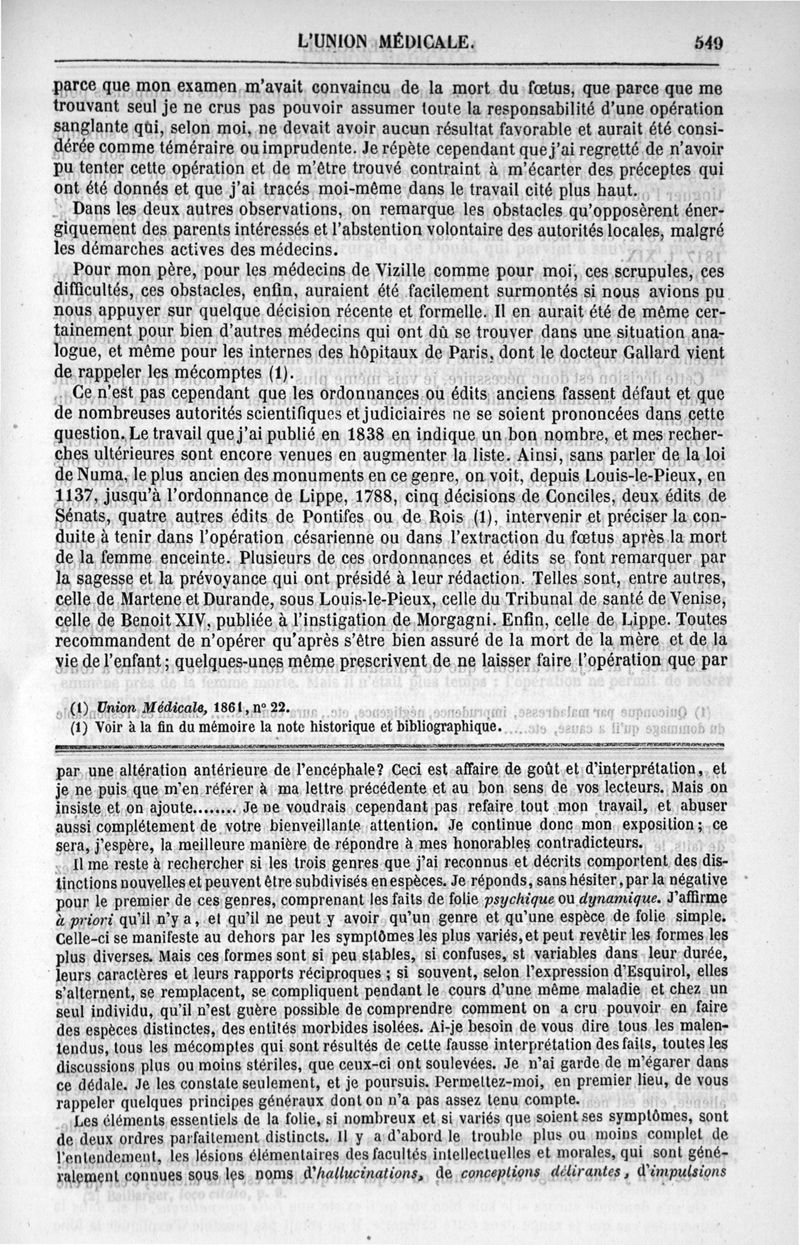 L'UNION MÉDICALE. 549

parce que mon examen m'avait convaincu de la mort du fœtus, que parce que me trouvant seul je ne crus pas pouvoir assumer toute la responsabilité d'une opération sanglante qui, selon moi, ne devait avoir aucun résultat favorable et aurait été considérée comme téméraire ou imprudente. Je répète cependant que j'ai regretté de n'avoir pu tenter cette opération et de m'être trouvé contraint à m'écarter des préceptes qui ont été donnés et que j'ai tracés moi-même dans le travail cité plus haut.

Dans les deux autres observations, on remarque les obstacles qu'opposèrent énergiquement des parents intéressés et l'abstention volontaire des autorités locales, malgré les démarches actives des médecins.

Pour mon père, pour les médecins de Vizille comme pour moi, ces scrupules, ces difficultés, ces obstacles, enfin, auraient été facilement surmontés si nous avions pu nous appuyer sur quelque décision récente et formelle. Il en aurait été de même certainement pour bien d'autres médecins qui ont dû se trouver dans une situation analogue, et même pour les internes des hôpitaux de Paris, dont le docteur Gallard vient de rappeler les mécomptes (1).

Ce n'est pas cependant que les ordonnances ou édits anciens fassent défaut et que de nombreuses autorités scientifiques et judiciaires ne se soient prononcées dans cette question. Le travail que j'ai publié en 1838 en indique un bon nombre, et mes recherches ultérieures sont encore venues en augmenter la liste. Ainsi, sans parler de la loi de Numa, le plus ancien des monuments en ce genre, on voit, depuis Louis-le-Pieux, en 1137, jusqu'à l'ordonnance de Lippe, 1788, cinq décisions de Conciles, deux édits de Sénats, quatre autres édits de Pontifes ou de Rois (1), intervenir et préciser la conduite à tenir dans l'opération césarienne ou dans l'extraction du fœtus après la mort de la femme enceinte. Plusieurs de ces ordonnances et édits se font remarquer par la sagesse et la prévoyance qui ont présidé à leur rédaction. Telles sont, entre autres, celle de Martene et Durande, sous Louis-le-Pieux, celle du Tribunal de santé de Venise, celle de Benoit XIV, publiée à l'instigation de Morgagni. Enfin, celle de Lippe. Toutes recommandent de n'opérer qu'après s'être bien assuré de la mort de la mère et de la vie de l'enfant; quelques-unes même prescrivent de ne laisser faire l'opération que par

(1) Union Médicale, 1861, n° 22.
(1) Voir à la fin du mémoire la note historique et bibliographique.

par une altération antérieure de l'encéphale? Ceci est affaire de goût et d'interprétation, et je ne puis que m'en référer à ma lettre précédente et au bon sens de vos lecteurs. Mais on insiste et on ajoute....... Je ne voudrais cependant pas refaire tout mon travail, et abuser aussi complétement de votre bienveillante attention. Je continue donc mon exposition; ce sera, j'espère, la meilleure manière de répondre à mes honorables contradicteurs.

Il me reste à rechercher si les trois genres que j'ai reconnus et décrits comportent des distinctions nouvelles et peuvent être subdivisés en espèces. Je réponds, sans hésiter, par la négative pour le premier de ces genres, comprenant les faits de folie psychique ou dynamique. J'affirme à priori qu'il n'y a, et qu'il ne peut y avoir qu'un genre et qu'une espèce de folie simple. Celle-ci se manifeste au dehors par les symptômes les plus variés, et peut revêtir les formes les plus diverses. Mais ces formes sont si peu stables, si confuses, si variables dans leur durée, leurs caractères et leurs rapports réciproques; si souvent, selon l'expression d'Esquirol, elles s'alternent, se remplacent, se compliquent pendant le cours d'une même maladie et chez un seul individu, qu'il n'est guère possible de comprendre comment on a cru pouvoir en faire des espèces distinctes, des entités morbides isolées. Ai-je besoin de vous dire tous les malentendus, tous les mécomptes qui sont résultés de cette fausse interprétation des faits, toutes les discussions plus ou moins stériles, que ceux-ci ont soulevées. Je n'ai garde de m'égarer dans ce dédale. Je les constate seulement, et je poursuis. Permettez-moi, en premier lieu, de vous rappeler quelques principes généraux dont on n'a pas assez tenu compte.

Les éléments essentiels de la folie, si nombreux et si variés que soient ses symptômes, sont de deux ordres parfaitement distincts. Il y a d'abord le trouble plus ou moins complet de l'entendement, les lésions élémentaires des facultés intellectuelles et morales, qui sont généralement connues sous les noms d'hallucinations, de conceptions délirantes, d'impulsions